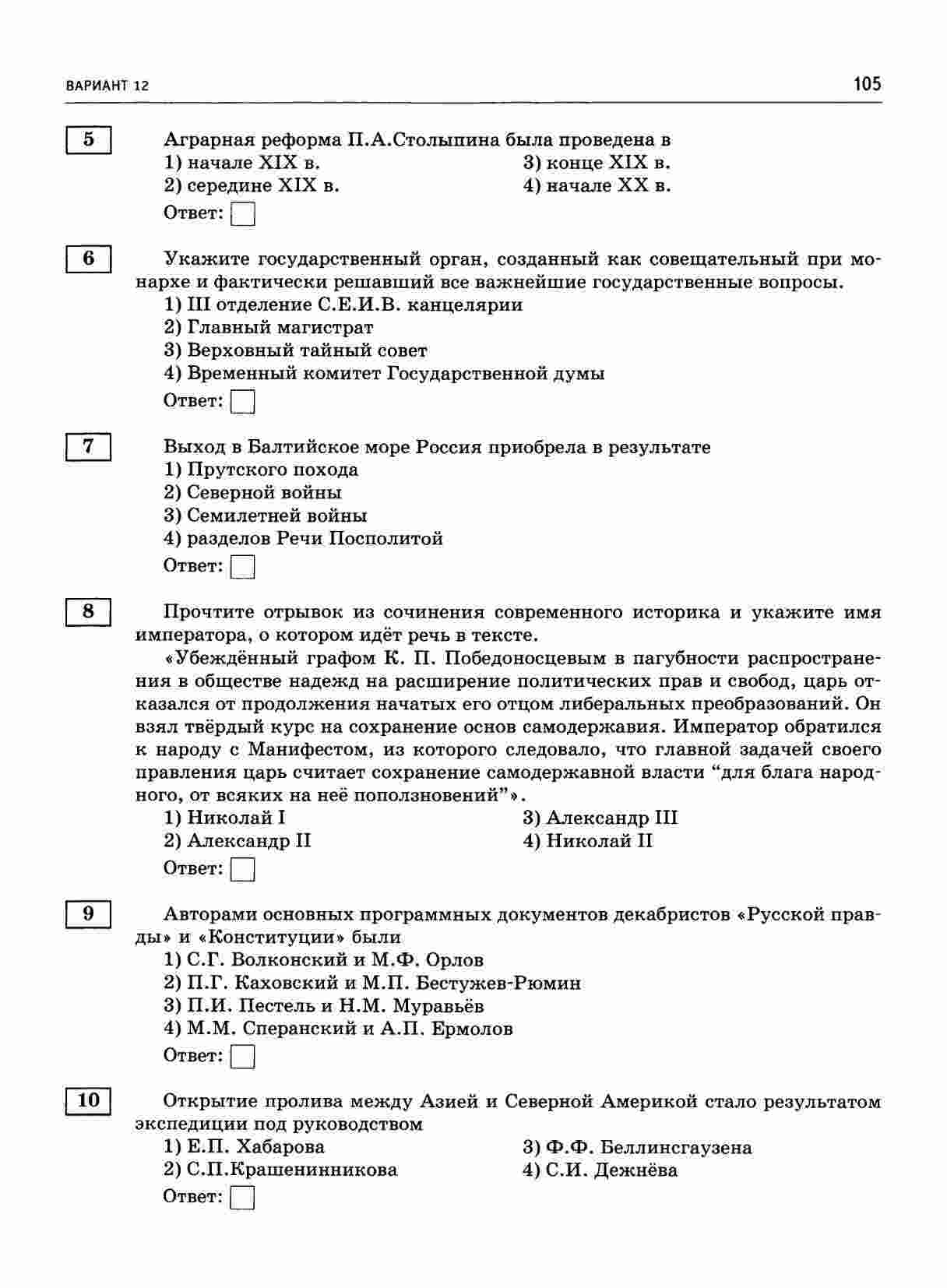 ВАРИАНТ 12

105

5

Аграрная реформа П.А.Столыпина была проведена в
1) начале XIX в.
2) середине XIX в.
3) конце XIX в.
4) начале XX в.

Ответ:

6

Укажите государственный орган, созданный как совещательный при монархе и фактически решавший все важнейшие государственные вопросы.
1) III отделение С.Е.И.В. канцелярии
2) Главный магистрат
3) Верховный тайный совет
4) Временный комитет Государственной думы

Ответ:

7

Выход в Балтийское море Россия приобрела в результате
1) Прутского похода
2) Северной войны
3) Семилетней войны
4) разделов Речи Посполитой

Ответ:

8

Прочтите отрывок из сочинения современного историка и укажите имя императора, о котором идёт речь в тексте.
«Убеждённый графом К. П. Победоносцевым в пагубности распространения в обществе надежд на расширение политических прав и свобод, царь отказался от продолжения начатых его отцом либеральных преобразований. Он взял твёрдый курс на сохранение основ самодержавия. Император обратился к народу с Манифестом, из которого следовало, что главной задачей своего правления царь считает сохранение самодержавной власти “для блага народного, от всяких на неё поползновений”».
1) Николай I
2) Александр II
3) Александр III
4) Николай II

Ответ:

9

Авторами основных программных документов декабристов «Русской правды» и «Конституции» были
1) С.Г. Волконский и М.Ф. Орлов
2) П.Г. Каховский и М.П. Бестужев-Рюмин
3) П.И. Пестель и Н.М. Муравьёв
4) М.М. Сперанский и А.П. Ермолов

Ответ:

10

Открытие пролива между Азией и Северной Америкой стало результатом экспедиции под руководством
1) Е.П. Хабарова
2) С.П.Крашенинникова
3) Ф.Ф. Беллинсгаузена
4) С.И. Дежнёва

Ответ: